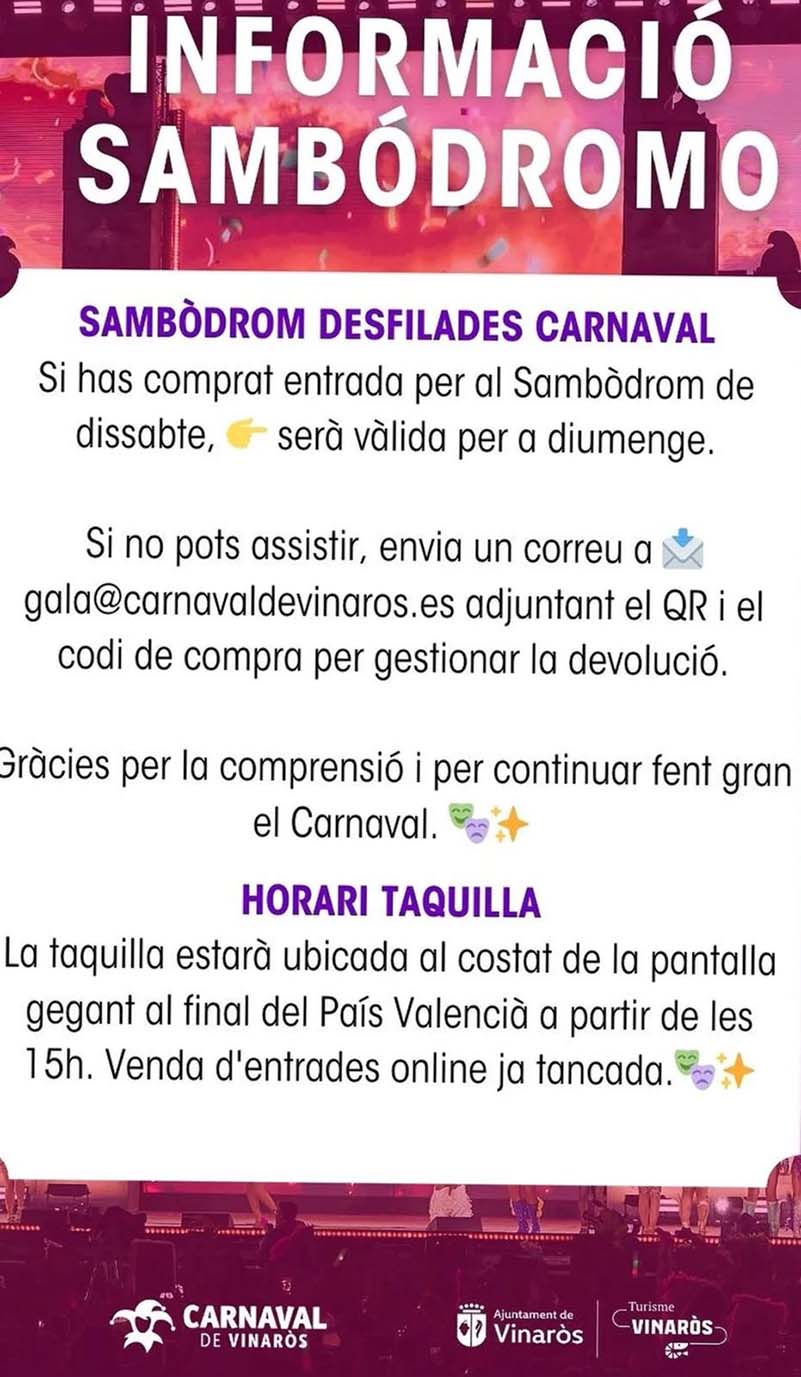 INFORMACIÓ SAMBÓDROMO

SAMBÒDROM DESFILADES CARNAVAL
Si has comprat entrada per al Sambòdrom de dissabte, 👉 serà vàlida per a diumenge.

Si no pots assistir, envia un correu a 📩 gala@carnavaldevinaros.es adjuntant el QR i el codi de compra per gestionar la devolució.

Gràcies per la comprensió i per continuar fent gran el Carnaval. 🎭✨

HORARI TAQUILLA
La taquilla estarà ubicada al costat de la pantalla gegant al final del País Valencià a partir de les 15h. Venda d'entrades online ja tancada.🎭✨

CARNAVAL DE VINARÒS

Ajuntament de Vinaròs

Turisme VINARÒS